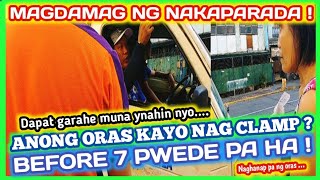 MAGDAMAG NG NAKAPARADA !

Dapat garahe muna ynahin nyo....

ANONG ORAS KAYO NAG CLAMP ?

BEFORE 7 PWEDE PA HA !

Naghanap pa ng oras ...